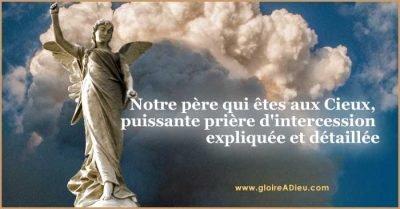 Notre père qui êtes aux Cieux, puissante prière d'intercession expliquée et détaillée

www.gloireADieu.com